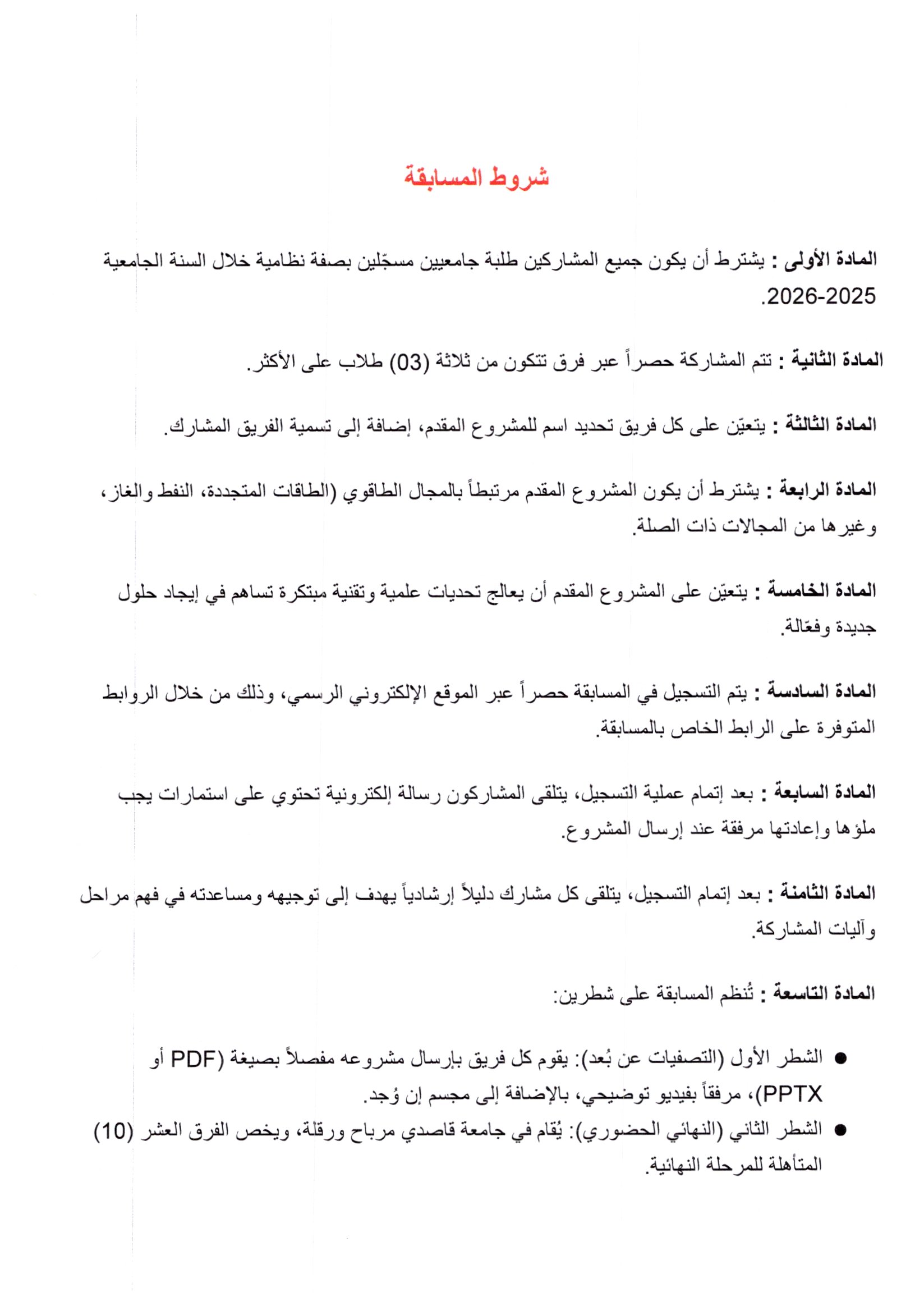 شروط المسابقة

المادة الأولى : يشترط أن يكون جميع المشاركين طلبة جامعيين مسجّلين بصفة نظامية خلال السنة الجامعية 2025-2026.

المادة الثانية : تتم المشاركة حصراً عبر فرق تتكون من ثلاثة (03) طلاب على الأكثر.

المادة الثالثة : يتعيّن على كل فريق تحديد اسم للمشروع المقدم، إضافة إلى تسمية الفريق المشارك.

المادة الرابعة : يشترط أن يكون المشروع المقدم مرتبطاً بالمجال الطاقوي (الطاقات المتجددة، النفط والغاز، وغيرها من المجالات ذات الصلة.

المادة الخامسة : يتعيّن على المشروع المقدم أن يعالج تحديات علمية وتقنية مبتكرة تساهم في إيجاد حلول جديدة وفعّالة.

المادة السادسة : يتم التسجيل في المسابقة حصراً عبر الموقع الإلكتروني الرسمي، وذلك من خلال الروابط المتوفرة على الرابط الخاص بالمسابقة.

المادة السابعة : بعد إتمام عملية التسجيل، يتلقى المشاركون رسالة إلكترونية تحتوي على استمارات يجب ملؤها وإعادتها مرفقة عند إرسال المشروع.

المادة الثامنة : بعد إتمام التسجيل، يتلقى كل مشارك دليلاً إرشادياً يهدف إلى توجيهه ومساعدته في فهم مراحل وآليات المشاركة.

المادة التاسعة : تُنظم المسابقة على شطرين:

● الشطر الأول (التصفيات عن بُعد): يقوم كل فريق بإرسال مشروعه مفصلاً بصيغة (PDF أو PPTX)، مرفقاً بفيديو توضيحي، بالإضافة إلى مجسم إن وُجد.
● الشطر الثاني (النهائي الحضوري): يُقام في جامعة قاصدي مرباح ورقلة، ويخص الفرق العشر (10) المتأهلة للمرحلة النهائية.